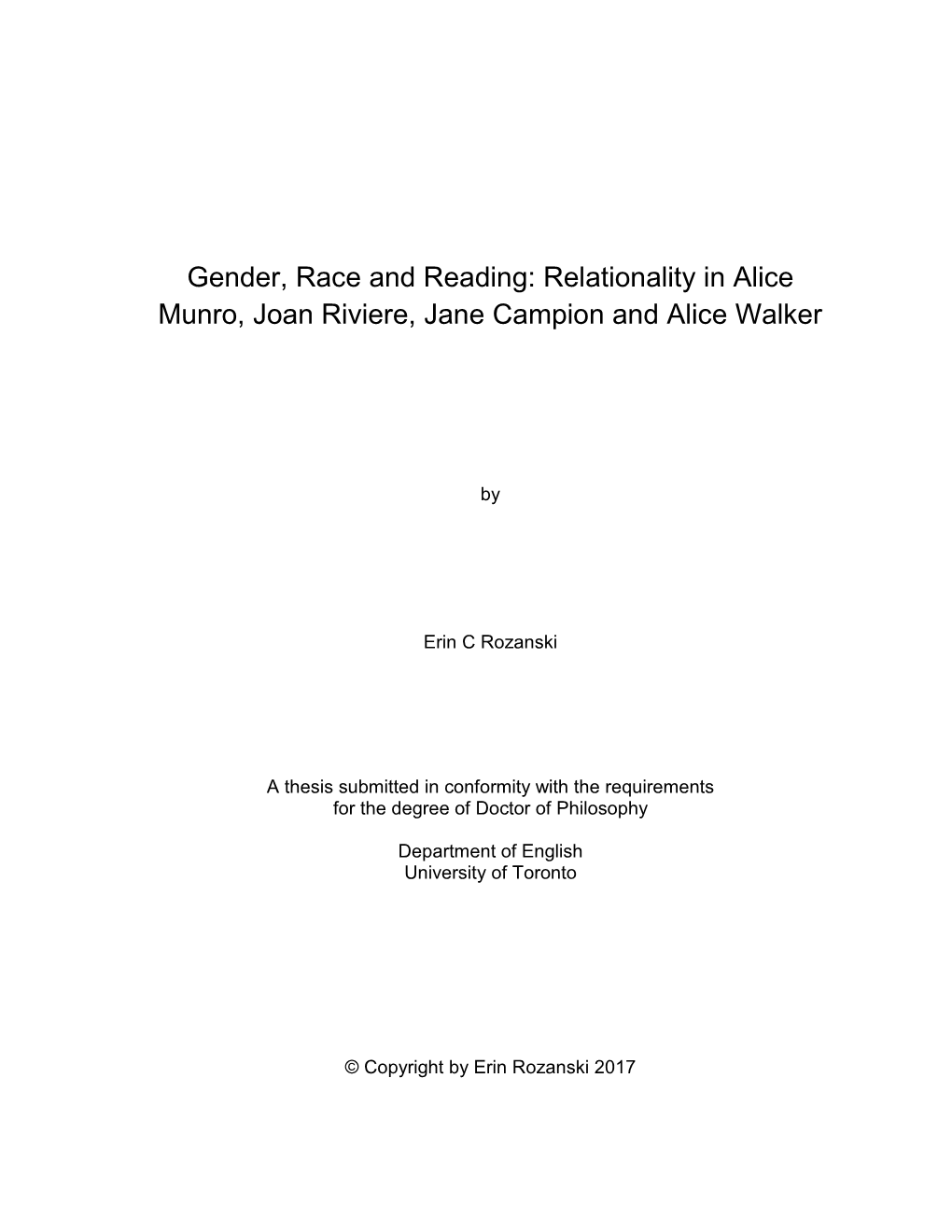 Gender, Race and Reading: Relationality in Alice Munro, Joan Riviere, Jane Campion and Alice Walker

by

Erin C Rozanski

A thesis submitted in conformity with the requirements for the degree of Doctor of Philosophy

Department of English
University of Toronto

© Copyright by Erin Rozanski 2017